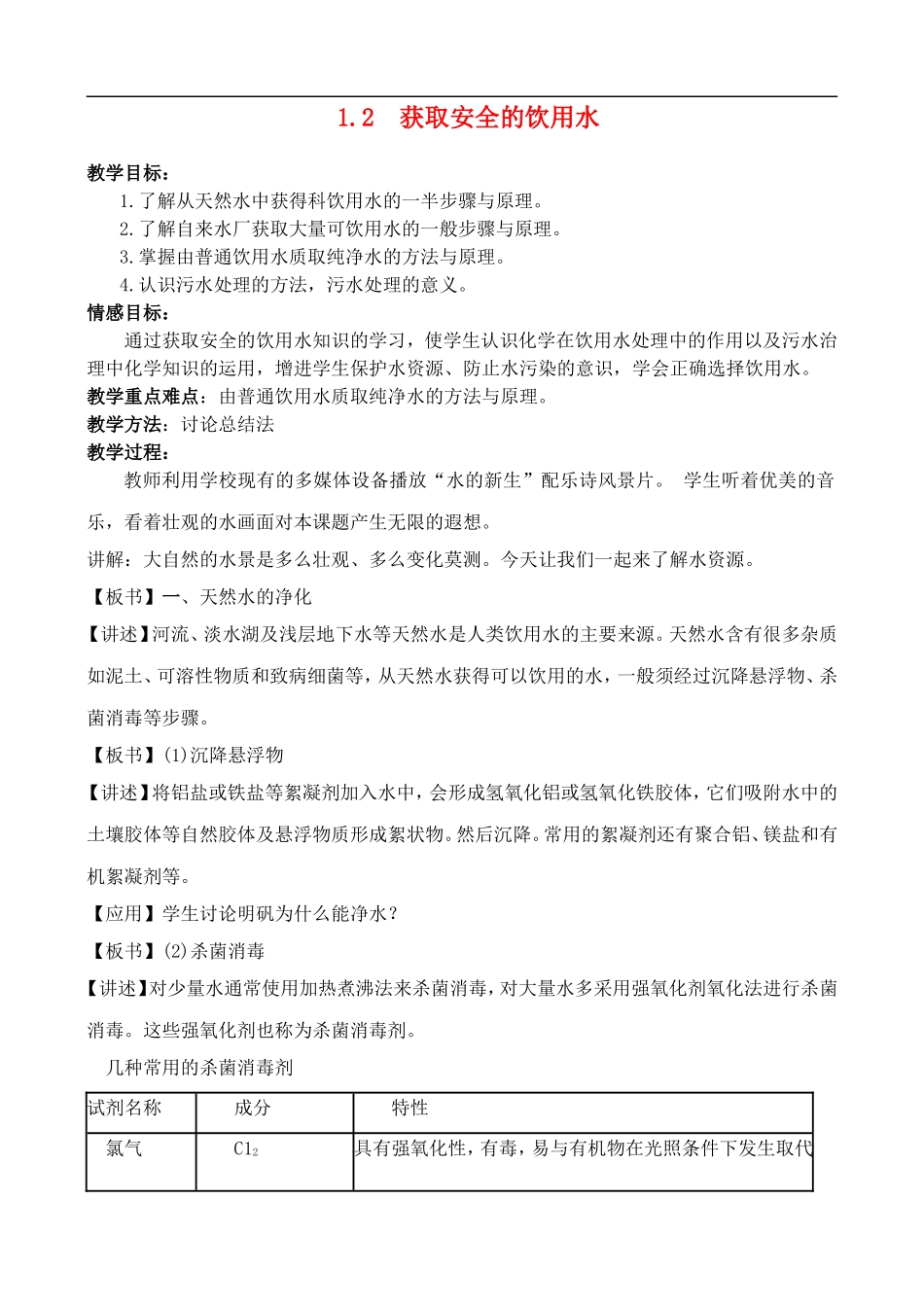 1.2　获取安全的饮用水

教学目标：
1.了解从天然水中获得科饮用水的一半步骤与原理。
2.了解自来水厂获取大量可饮用水的一般步骤与原理。
3.掌握由普通饮用水质取纯净水的方法与原理。
4.认识污水处理的方法，污水处理的意义。
情感目标：
通过获取安全的饮用水知识的学习，使学生认识化学在饮用水处理中的作用以及污水治理中化学知识的运用，增进学生保护水资源、防止水污染的意识，学会正确选择饮用水。
教学重点难点：由普通饮用水质取纯净水的方法与原理。
教学方法：讨论总结法
教学过程：
教师利用学校现有的多媒体设备播放“水的新生”配乐诗风景片。 学生听着优美的音乐，看着壮观的水画面对本课题产生无限的遐想。
讲解：大自然的水景是多么壮观、多么变化莫测。今天让我们一起来了解水资源。
【板书】一、天然水的净化
【讲述】河流、淡水湖及浅层地下水等天然水是人类饮用水的主要来源。天然水含有很多杂质如泥土、可溶性物质和致病细菌等，从天然水获得可以饮用的水，一般须经过沉降悬浮物、杀菌消毒等步骤。
【板书】(1)沉降悬浮物
【讲述】将铝盐或铁盐等絮凝剂加入水中，会形成氢氧化铝或氢氧化铁胶体，它们吸附水中的土壤胶体等自然胶体及悬浮物质形成絮状物。然后沉降。常用的絮凝剂还有聚合铝、镁盐和有机絮凝剂等。
【应用】学生讨论明矾为什么能净水？
【板书】(2)杀菌消毒
【讲述】对少量水通常使用加热煮沸法来杀菌消毒，对大量水多采用强氧化剂氧化法进行杀菌消毒。这些强氧化剂也称为杀菌消毒剂。
几种常用的杀菌消毒剂

| 试剂名称 | 成分 | 特性 |
|---|---|---|
| 氯气 | $Cl_2$ | 具有强氧化性，有毒，易与有机物在光照条件下发生取代 |